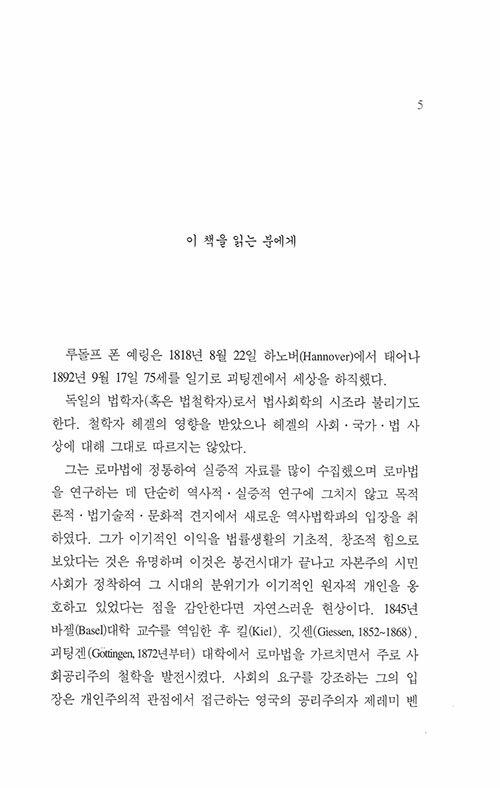 5

이 책을 읽는 분에게

루돌프 폰 예링은 1818년 8월 22일 하노버(Hannover)에서 태어나 1892년 9월 17일 75세를 일기로 괴팅겐에서 세상을 하직했다.

독일의 법학자(혹은 법철학자)로서 법사회학의 시조라 불리기도 한다. 철학자 헤겔의 영향을 받았으나 헤겔의 사회·국가·법 사상에 대해 그대로 따르지는 않았다.

그는 로마법에 정통하여 실증적 자료를 많이 수집했으며 로마법을 연구하는 데 단순히 역사적·실증적 연구에 그치지 않고 목적론적·법기술적·문화적 견지에서 새로운 역사법학파의 입장을 취하였다. 그가 이기적인 이익을 법률생활의 기초적, 창조적 힘으로 보았다는 것은 유명하며 이것은 봉건시대가 끝나고 자본주의 시민사회가 정착하여 그 시대의 분위기가 이기적인 원자적 개인을 옹호하고 있었다는 점을 감안한다면 자연스러운 현상이다. 1845년 바젤(Basel)대학 교수를 역임한 후 킬(Kiel), 깃센(Giessen, 1852~1868), 괴팅겐(Gottingen, 1872년부터) 대학에서 로마법을 가르치면서 주로 사회공리주의 철학을 발전시켰다. 사회의 요구를 강조하는 그의 입장은 개인주의적 관점에서 접근하는 영국의 공리주의자 제레미 벤